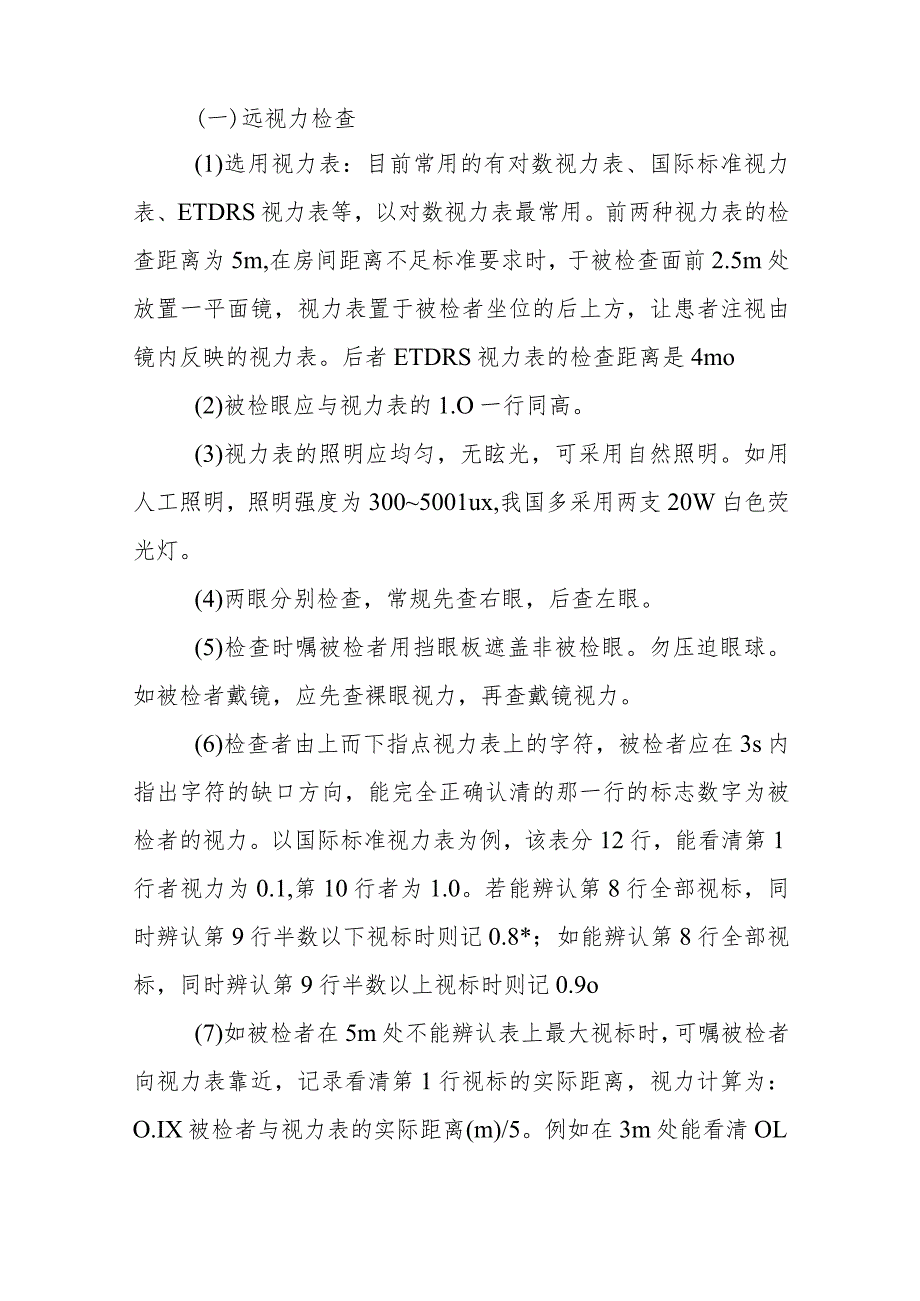 (一)远视力检查

(1)选用视力表：目前常用的有对数视力表、国际标准视力表、ETDRS视力表等，以对数视力表最常用。前两种视力表的检查距离为5m,在房间距离不足标准要求时，于被检查面前2.5m处放置一平面镜，视力表置于被检者坐位的后上方，让患者注视由镜内反映的视力表。后者ETDRS视力表的检查距离是4mo

(2)被检眼应与视力表的1.O一行同高。

(3)视力表的照明应均匀，无眩光，可采用自然照明。如用人工照明，照明强度为300~5001ux,我国多采用两支20W白色荧光灯。

(4)两眼分别检查，常规先查右眼，后查左眼。

(5)检查时嘱被检者用挡眼板遮盖非被检眼。勿压迫眼球。如被检者戴镜，应先查裸眼视力，再查戴镜视力。

(6)检查者由上而下指点视力表上的字符，被检者应在3s内指出字符的缺口方向，能完全正确认清的那一行的标志数字为被检者的视力。以国际标准视力表为例，该表分12行，能看清第1行者视力为0.1,第10行者为1.0。若能辨认第8行全部视标，同时辨认第9行半数以下视标时则记0.8*；如能辨认第8行全部视标，同时辨认第9行半数以上视标时则记0.9o

(7)如被检者在5m处不能辨认表上最大视标时，可嘱被检者向视力表靠近，记录看清第1行视标的实际距离，视力计算为：O.IX被检者与视力表的实际距离(m)/5。例如在3m处能看清OL